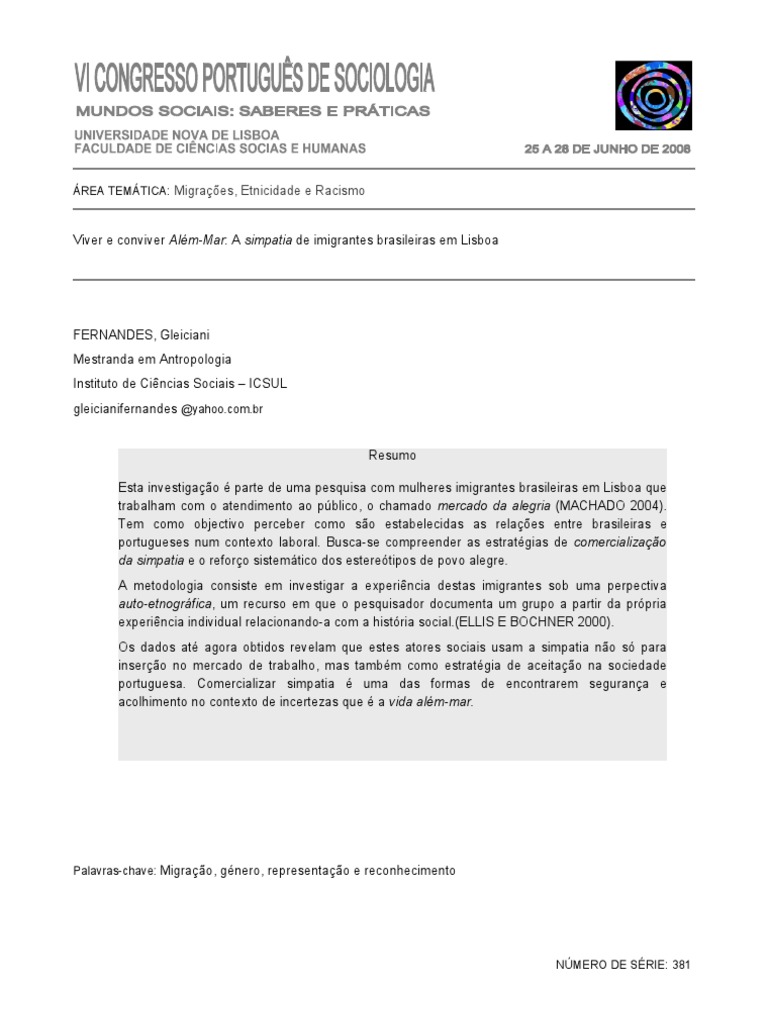 VI CONGRESSO PORTUGUÊS DE SOCIOLOGIA

MUNDOS SOCIAIS: SABERES E PRÁTICAS

UNIVERSIDADE NOVA DE LISBOA
FACULDADE DE CIÊNCIAS SOCIAS E HUMANAS

25 A 28 DE JUNHO DE 2008

ÁREA TEMÁTICA: Migrações, Etnicidade e Racismo

Viver e conviver Além-Mar: A simpatia de imigrantes brasileiras em Lisboa

FERNANDES, Gleiciani
Mestranda em Antropologia
Instituto de Ciências Sociais – ICSUL
gleicianifernandes @yahoo.com.br

Resumo

Esta investigação é parte de uma pesquisa com mulheres imigrantes brasileiras em Lisboa que trabalham com o atendimento ao público, o chamado mercado da alegria (MACHADO 2004). Tem como objectivo perceber como são estabelecidas as relações entre brasileiras e portugueses num contexto laboral. Busca-se compreender as estratégias de comercialização da simpatia e o reforço sistemático dos estereótipos de povo alegre.

A metodologia consiste em investigar a experiência destas imigrantes sob uma perpectiva auto-etnográfica, um recurso em que o pesquisador documenta um grupo a partir da própria experiência individual relacionando-a com a história social.(ELLIS E BOCHNER 2000).

Os dados até agora obtidos revelam que estes atores sociais usam a simpatia não só para inserção no mercado de trabalho, mas também como estratégia de aceitação na sociedade portuguesa. Comercializar simpatia é uma das formas de encontrarem segurança e acolhimento no contexto de incertezas que é a vida além-mar.

Palavras-chave: Migração, género, representação e reconhecimento

NÚMERO DE SÉRIE: 381